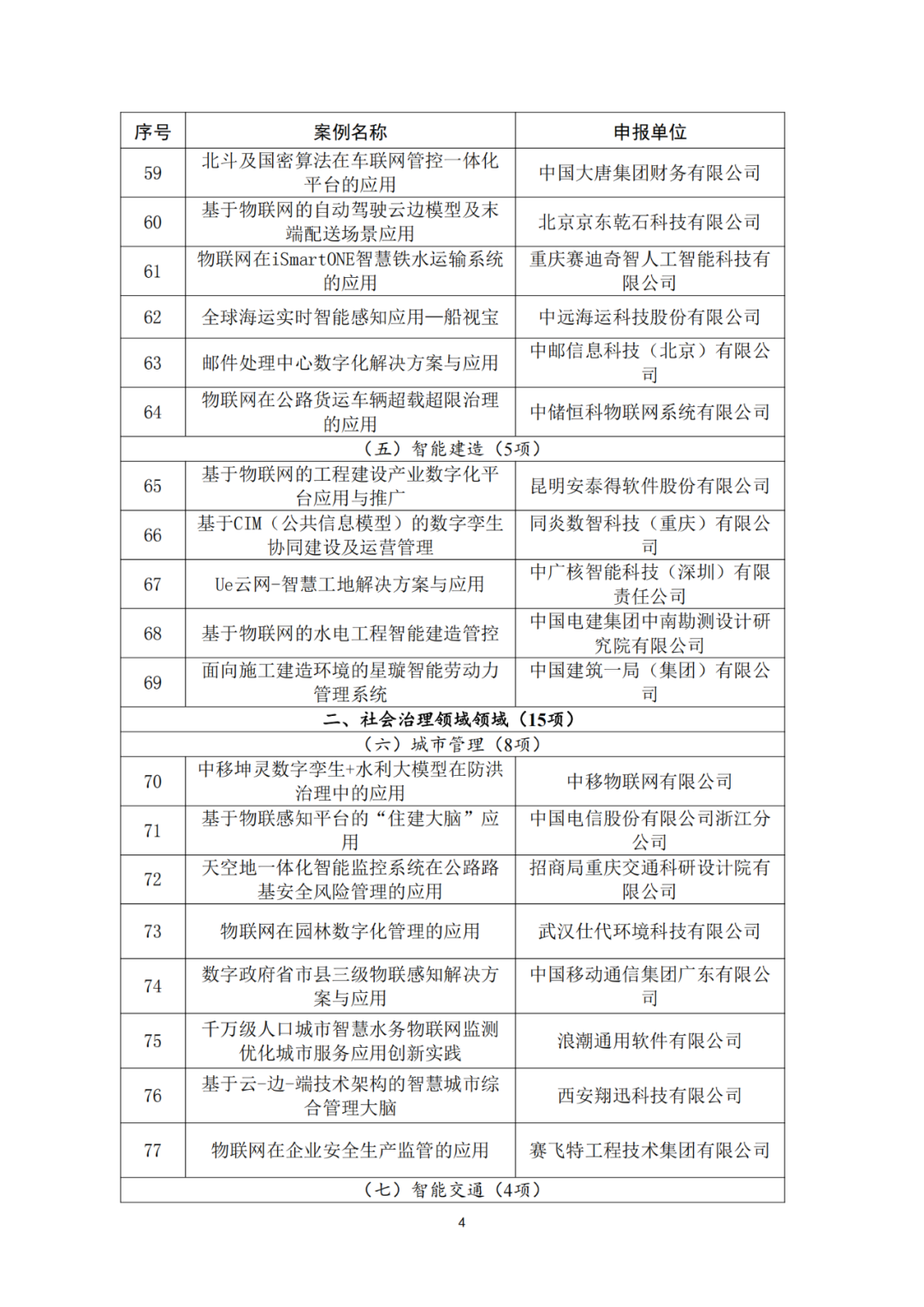 | 序号 | 案例名称 | 申报单位 |
|---|---|---|
| 59 | 北斗及国密算法在车联网管控一体化平台的应用 | 中国大唐集团财务有限公司 |
| 60 | 基于物联网的自动驾驶云边模型及末端配送场景应用 | 北京京东乾石科技有限公司 |
| 61 | 物联网在iSmartONE智慧铁水运输系统的应用 | 重庆赛迪奇智人工智能科技有限公司 |
| 62 | 全球海运实时智能感知应用—船视宝 | 中远海运科技股份有限公司 |
| 63 | 邮件处理中心数字化解决方案与应用 | 中邮信息科技（北京）有限公司 |
| 64 | 物联网在公路货运车辆超载超限治理的应用 | 中储恒科物联网系统有限公司 |
| （五）智能建造（5项） | | |
| 65 | 基于物联网的工程建设产业数字化平台应用与推广 | 昆明安泰得软件股份有限公司 |
| 66 | 基于CIM（公共信息模型）的数字孪生协同建设及运营管理 | 同炎数智科技（重庆）有限公司 |
| 67 | Ue云网-智慧工地解决方案与应用 | 中广核智能科技（深圳）有限责任公司 |
| 68 | 基于物联网的水电工程智能建造管控 | 中国电建集团中南勘测设计研究院有限公司 |
| 69 | 面向施工建造环境的星璇智能劳动力管理系统 | 中国建筑一局（集团）有限公司 |
| 二、社会治理领域领域（15项） | | |
| （六）城市管理（8项） | | |
| 70 | 中移坤灵数字孪生+水利大模型在防洪治理中的应用 | 中移物联网有限公司 |
| 71 | 基于物联感知平台的“住建大脑”应用 | 中国电信股份有限公司浙江分公司 |
| 72 | 天空地一体化智能监控系统在公路路基安全风险管理的应用 | 招商局重庆交通科研设计院有限公司 |
| 73 | 物联网在园林数字化管理的应用 | 武汉仕代环境科技有限公司 |
| 74 | 数字政府省市县三级物联感知解决方案与应用 | 中国移动通信集团广东有限公司 |
| 75 | 千万级人口城市智慧水务物联网监测优化城市服务应用创新实践 | 浪潮通用软件有限公司 |
| 76 | 基于云-边-端技术架构的智慧城市综合管理大脑 | 西安翔迅科技有限公司 |
| 77 | 物联网在企业安全生产监管的应用 | 赛飞特工程技术集团有限公司 |
| （七）智能交通（4项） | | |

4